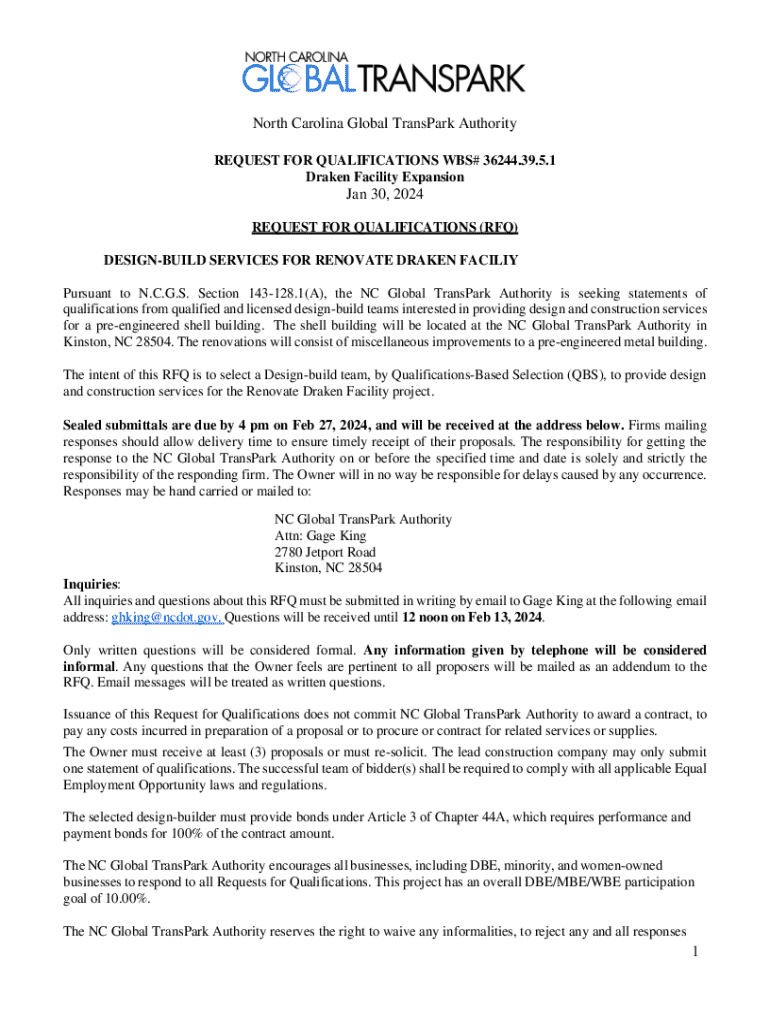 NORTH CAROLINA
GLOBAL TRANSPARK

North Carolina Global TransPark Authority

REQUEST FOR QUALIFICATIONS WBS# 36244.39.5.1
Draken Facility Expansion
Jan 30, 2024

REQUEST FOR QUALIFICATIONS (RFQ)

DESIGN-BUILD SERVICES FOR RENOVATE DRAKEN FACILIY

Pursuant to N.C.G.S. Section 143-128.1(A), the NC Global TransPark Authority is seeking statements of qualifications from qualified and licensed design-build teams interested in providing design and construction services for a pre-engineered shell building. The shell building will be located at the NC Global TransPark Authority in Kinston, NC 28504. The renovations will consist of miscellaneous improvements to a pre-engineered metal building.

The intent of this RFQ is to select a Design-build team, by Qualifications-Based Selection (QBS), to provide design and construction services for the Renovate Draken Facility project.

Sealed submittals are due by 4 pm on Feb 27, 2024, and will be received at the address below. Firms mailing responses should allow delivery time to ensure timely receipt of their proposals. The responsibility for getting the response to the NC Global TransPark Authority on or before the specified time and date is solely and strictly the responsibility of the responding firm. The Owner will in no way be responsible for delays caused by any occurrence. Responses may be hand carried or mailed to:

NC Global TransPark Authority
Attn: Gage King
2780 Jetport Road
Kinston, NC 28504

Inquiries:
All inquiries and questions about this RFQ must be submitted in writing by email to Gage King at the following email address: ghking@ncdot.gov. Questions will be received until 12 noon on Feb 13, 2024.

Only written questions will be considered formal. Any information given by telephone will be considered informal. Any questions that the Owner feels are pertinent to all proposers will be mailed as an addendum to the RFQ. Email messages will be treated as written questions.

Issuance of this Request for Qualifications does not commit NC Global TransPark Authority to award a contract, to pay any costs incurred in preparation of a proposal or to procure or contract for related services or supplies.

The Owner must receive at least (3) proposals or must re-solicit. The lead construction company may only submit one statement of qualifications. The successful team of bidder(s) shall be required to comply with all applicable Equal Employment Opportunity laws and regulations.

The selected design-builder must provide bonds under Article 3 of Chapter 44A, which requires performance and payment bonds for 100% of the contract amount.

The NC Global TransPark Authority encourages all businesses, including DBE, minority, and women-owned businesses to respond to all Requests for Qualifications. This project has an overall DBE/MBE/WBE participation goal of 10.00%.

The NC Global TransPark Authority reserves the right to waive any informalities, to reject any and all responses

1